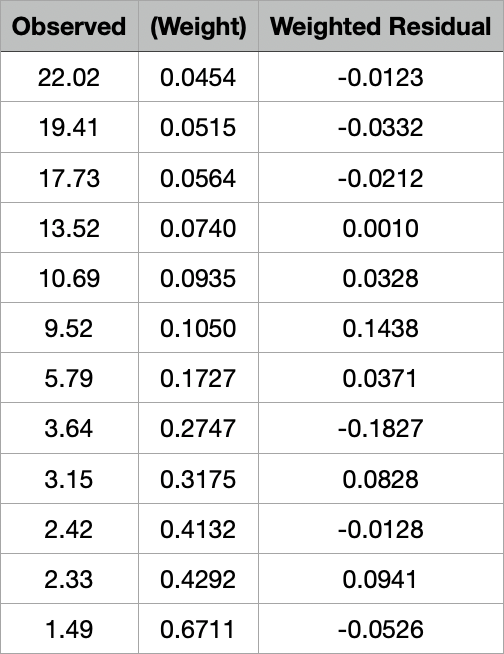 | Observed | (Weight) | Weighted Residual |
|---|---|---|
| 22.02 | 0.0454 | -0.0123 |
| 19.41 | 0.0515 | -0.0332 |
| 17.73 | 0.0564 | -0.0212 |
| 13.52 | 0.0740 | 0.0010 |
| 10.69 | 0.0935 | 0.0328 |
| 9.52 | 0.1050 | 0.1438 |
| 5.79 | 0.1727 | 0.0371 |
| 3.64 | 0.2747 | -0.1827 |
| 3.15 | 0.3175 | 0.0828 |
| 2.42 | 0.4132 | -0.0128 |
| 2.33 | 0.4292 | 0.0941 |
| 1.49 | 0.6711 | -0.0526 |